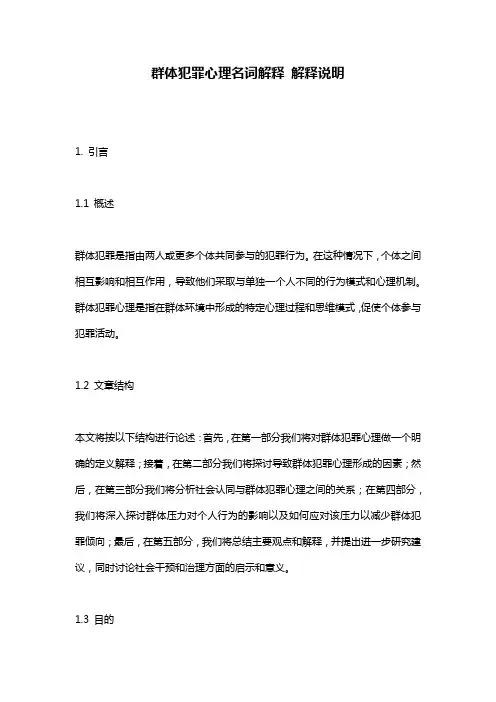 群体犯罪心理名词解释 解释说明

1. 引言

1.1 概述

群体犯罪是指由两人或更多个体共同参与的犯罪行为。在这种情况下，个体之间相互影响和相互作用，导致他们采取与单独一个人不同的行为模式和心理机制。群体犯罪心理是指在群体环境中形成的特定心理过程和思维模式，促使个体参与犯罪活动。

1.2 文章结构

本文将按以下结构进行论述：首先，在第一部分我们将对群体犯罪心理做一个明确的定义解释；接着，在第二部分我们将探讨导致群体犯罪心理形成的因素；然后，在第三部分我们将分析社会认同与群体犯罪心理之间的关系；在第四部分，我们将深入探讨群体压力对个人行为的影响以及如何应对该压力以减少群体犯罪倾向；最后，在第五部分，我们将总结主要观点和解释，并提出进一步研究建议，同时讨论社会干预和治理方面的启示和意义。

1.3 目的